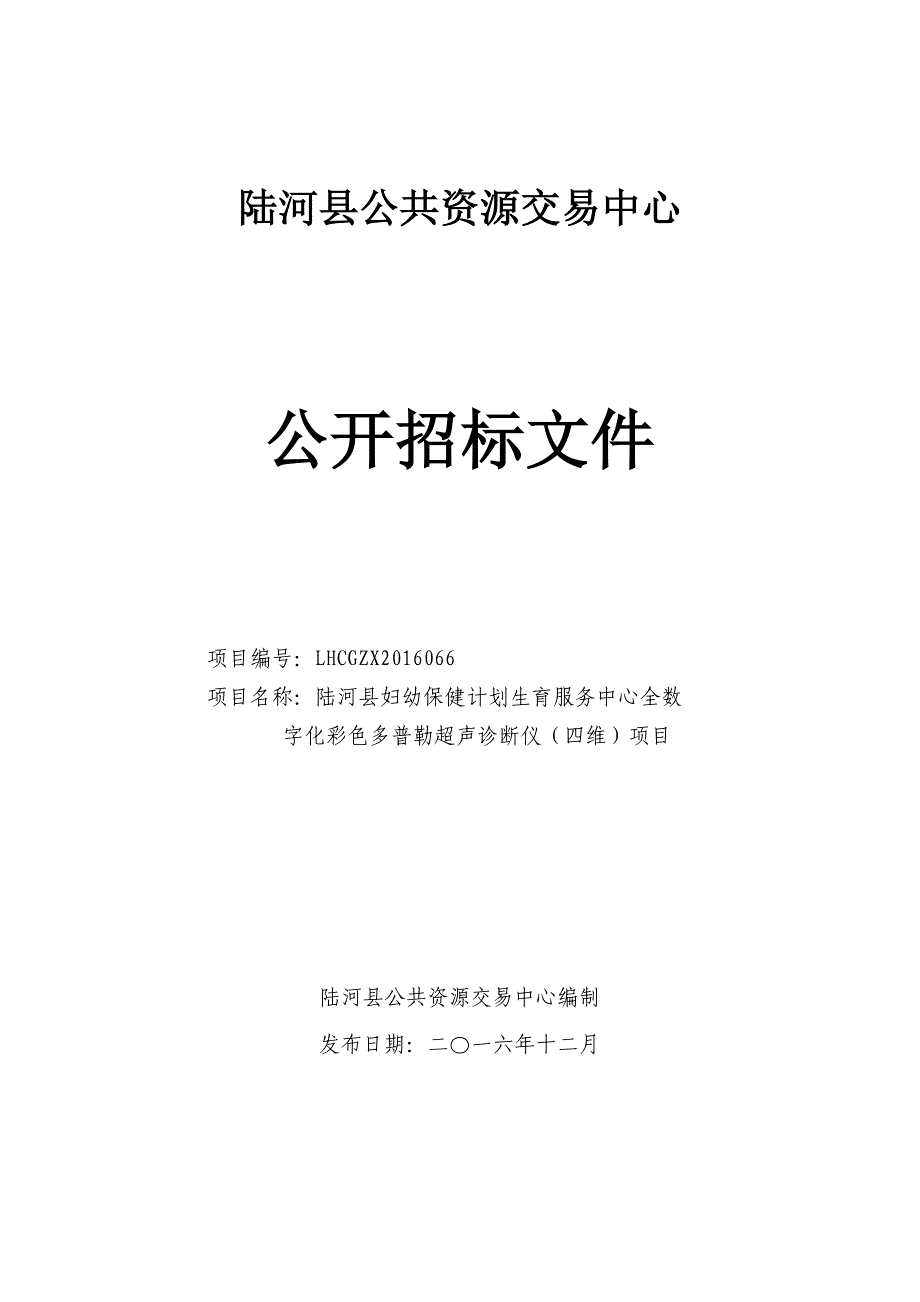 陆河县公共资源交易中心

公开招标文件

项目编号：LHCGZX2016066

项目名称：陆河县妇幼保健计划生育服务中心全数字化彩色多普勒超声诊断仪（四维）项目

陆河县公共资源交易中心编制

发布日期：二〇一六年十二月